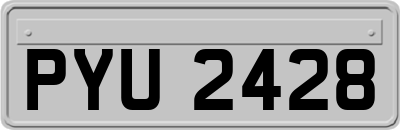 PYU 2428